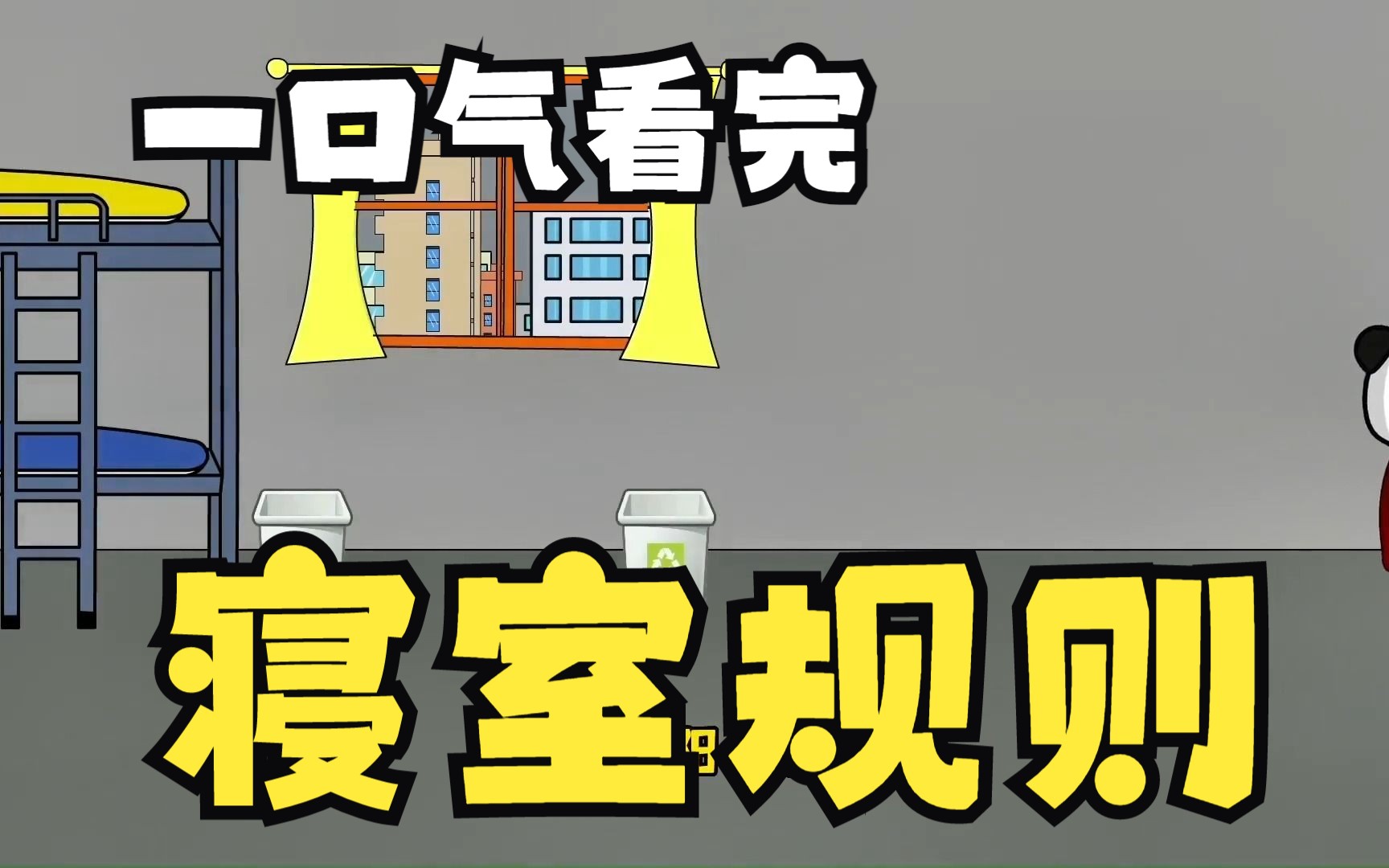 一口气看完

寝室规则